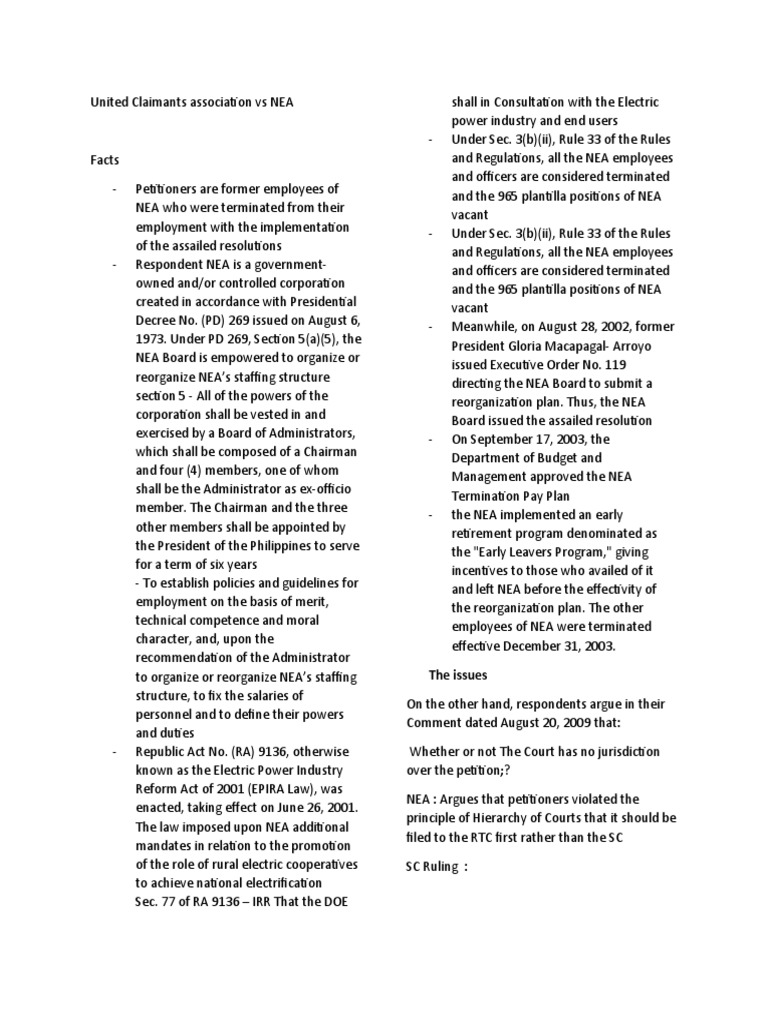 United Claimants association vs NEA

Facts

- Petitioners are former employees of NEA who were terminated from their employment with the implementation of the assailed resolutions
- Respondent NEA is a government-owned and/or controlled corporation created in accordance with Presidential Decree No. (PD) 269 issued on August 6, 1973. Under PD 269, Section 5(a)(5), the NEA Board is empowered to organize or reorganize NEA's staffing structure section 5 - All of the powers of the corporation shall be vested in and exercised by a Board of Administrators, which shall be composed of a Chairman and four (4) members, one of whom shall be the Administrator as ex-officio member. The Chairman and the three other members shall be appointed by the President of the Philippines to serve for a term of six years
- To establish policies and guidelines for employment on the basis of merit, technical competence and moral character, and, upon the recommendation of the Administrator to organize or reorganize NEA's staffing structure, to fix the salaries of personnel and to define their powers and duties
- Republic Act No. (RA) 9136, otherwise known as the Electric Power Industry Reform Act of 2001 (EPIRA Law), was enacted, taking effect on June 26, 2001. The law imposed upon NEA additional mandates in relation to the promotion of the role of rural electric cooperatives to achieve national electrification Sec. 77 of RA 9136 – IRR That the DOE shall in Consultation with the Electric power industry and end users
- Under Sec. 3(b)(ii), Rule 33 of the Rules and Regulations, all the NEA employees and officers are considered terminated and the 965 plantilla positions of NEA vacant
- Under Sec. 3(b)(ii), Rule 33 of the Rules and Regulations, all the NEA employees and officers are considered terminated and the 965 plantilla positions of NEA vacant
- Meanwhile, on August 28, 2002, former President Gloria Macapagal- Arroyo issued Executive Order No. 119 directing the NEA Board to submit a reorganization plan. Thus, the NEA Board issued the assailed resolution
- On September 17, 2003, the Department of Budget and Management approved the NEA Termination Pay Plan
- the NEA implemented an early retirement program denominated as the "Early Leavers Program," giving incentives to those who availed of it and left NEA before the effectivity of the reorganization plan. The other employees of NEA were terminated effective December 31, 2003.

The issues

On the other hand, respondents argue in their Comment dated August 20, 2009 that:

Whether or not The Court has no jurisdiction over the petition;?

NEA : Argues that petitioners violated the principle of Hierarchy of Courts that it should be filed to the RTC first rather than the SC

SC Ruling :